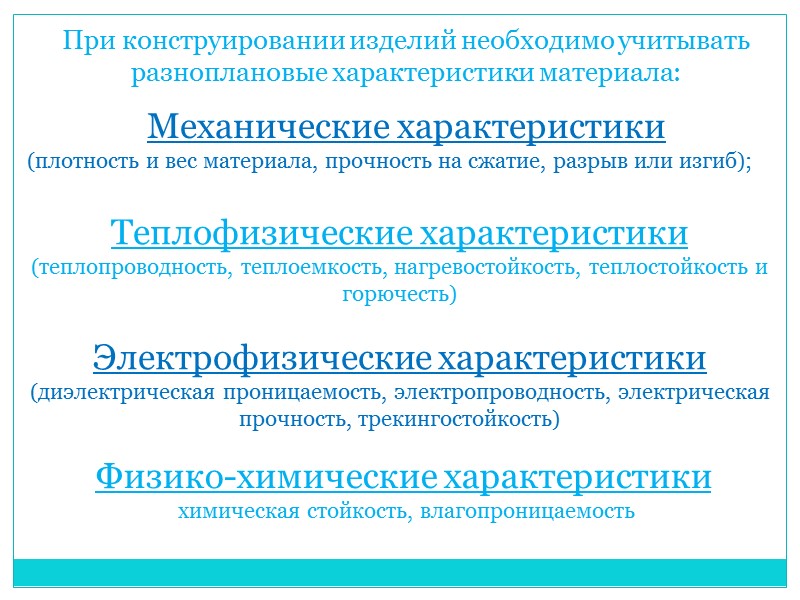 При конструировании изделий необходимо учитывать разноплановые характеристики материала:

Механические характеристики
(плотность и вес материала, прочность на сжатие, разрыв или изгиб);

Теплофизические характеристики
(теплопроводность, теплоемкость, нагревостойкость, теплостойкость и горючесть)

Электрофизические характеристики
(диэлектрическая проницаемость, электропроводность, электрическая прочность, трекингостойкость)

Физико-химические характеристики
химическая стойкость, влагопроницаемость